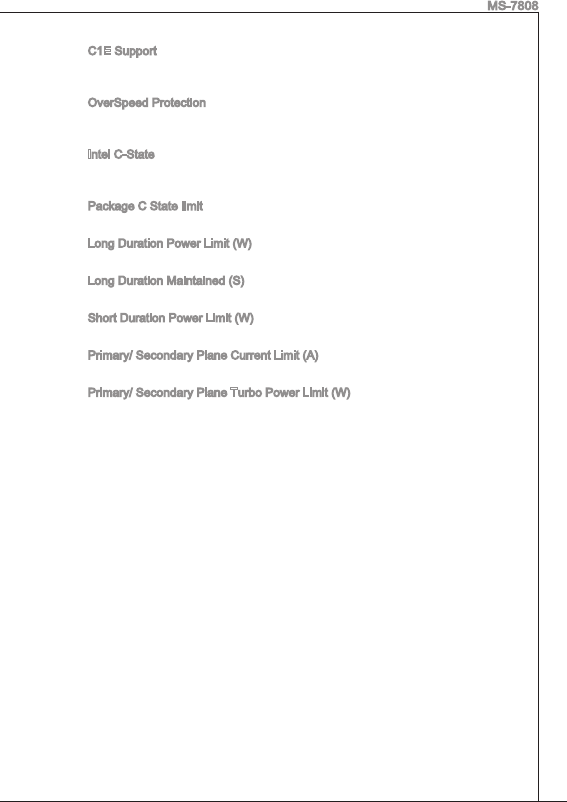 MS-7808

C1E Support

OverSpeed Protection

Intel C-State

Package C State limit

Long Duration Power Limit (W)

Long Duration Maintained (S)

Short Duration Power Limit (W)

Primary/ Secondary Plane Current Limit (A)

Primary/ Secondary Plane Turbo Power Limit (W)